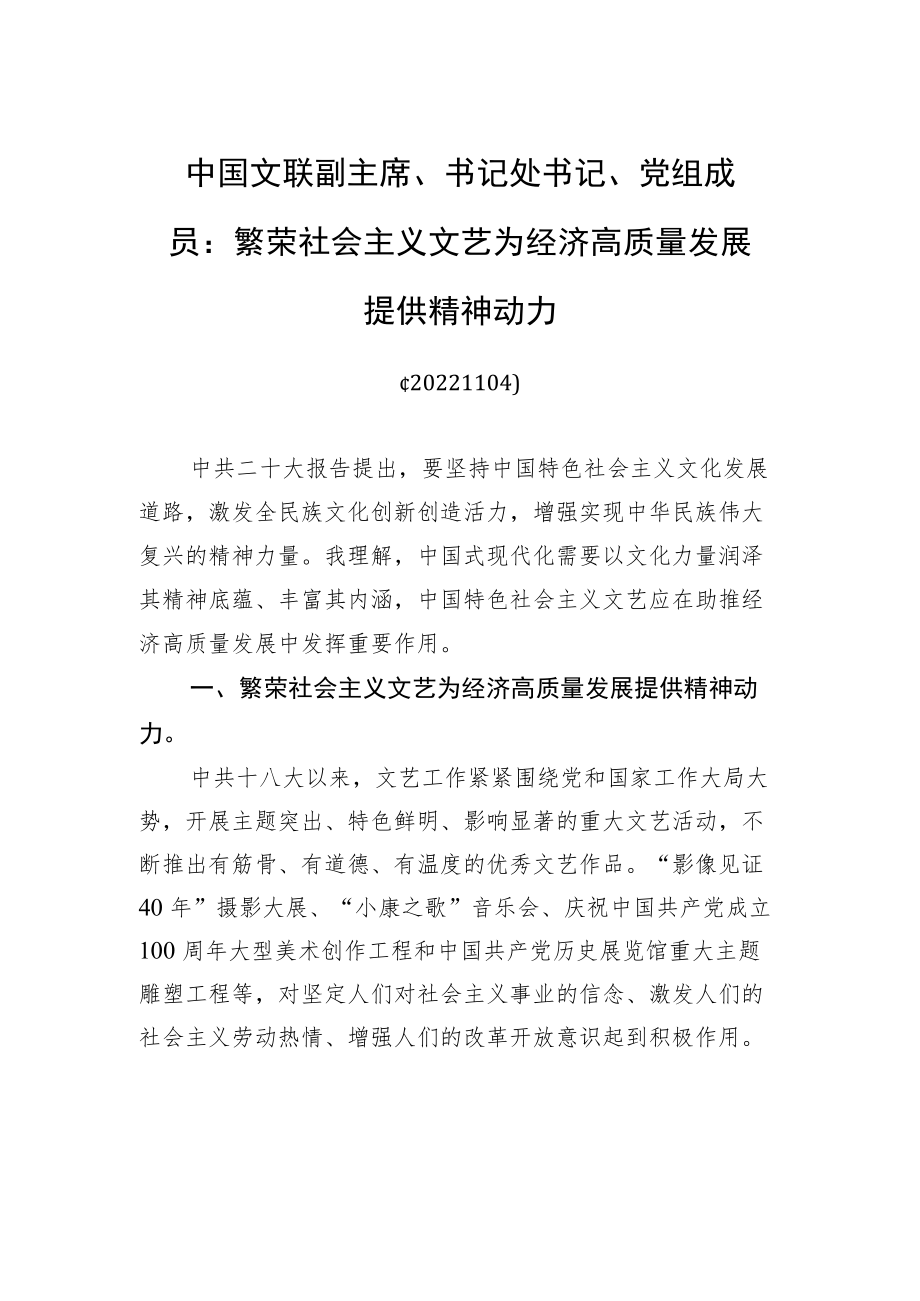 中国文联副主席、书记处书记、党组成员：繁荣社会主义文艺为经济高质量发展提供精神动力

¢20221104)

中共二十大报告提出，要坚持中国特色社会主义文化发展道路，激发全民族文化创新创造活力，增强实现中华民族伟大复兴的精神力量。我理解，中国式现代化需要以文化力量润泽其精神底蕴、丰富其内涵，中国特色社会主义文艺应在助推经济高质量发展中发挥重要作用。

一、繁荣社会主义文艺为经济高质量发展提供精神动力。

中共十八大以来，文艺工作紧紧围绕党和国家工作大局大势，开展主题突出、特色鲜明、影响显著的重大文艺活动，不断推出有筋骨、有道德、有温度的优秀文艺作品。“影像见证40年”摄影大展、“小康之歌”音乐会、庆祝中国共产党成立100周年大型美术创作工程和中国共产党历史展览馆重大主题雕塑工程等，对坚定人们对社会主义事业的信念、激发人们的社会主义劳动热情、增强人们的改革开放意识起到积极作用。